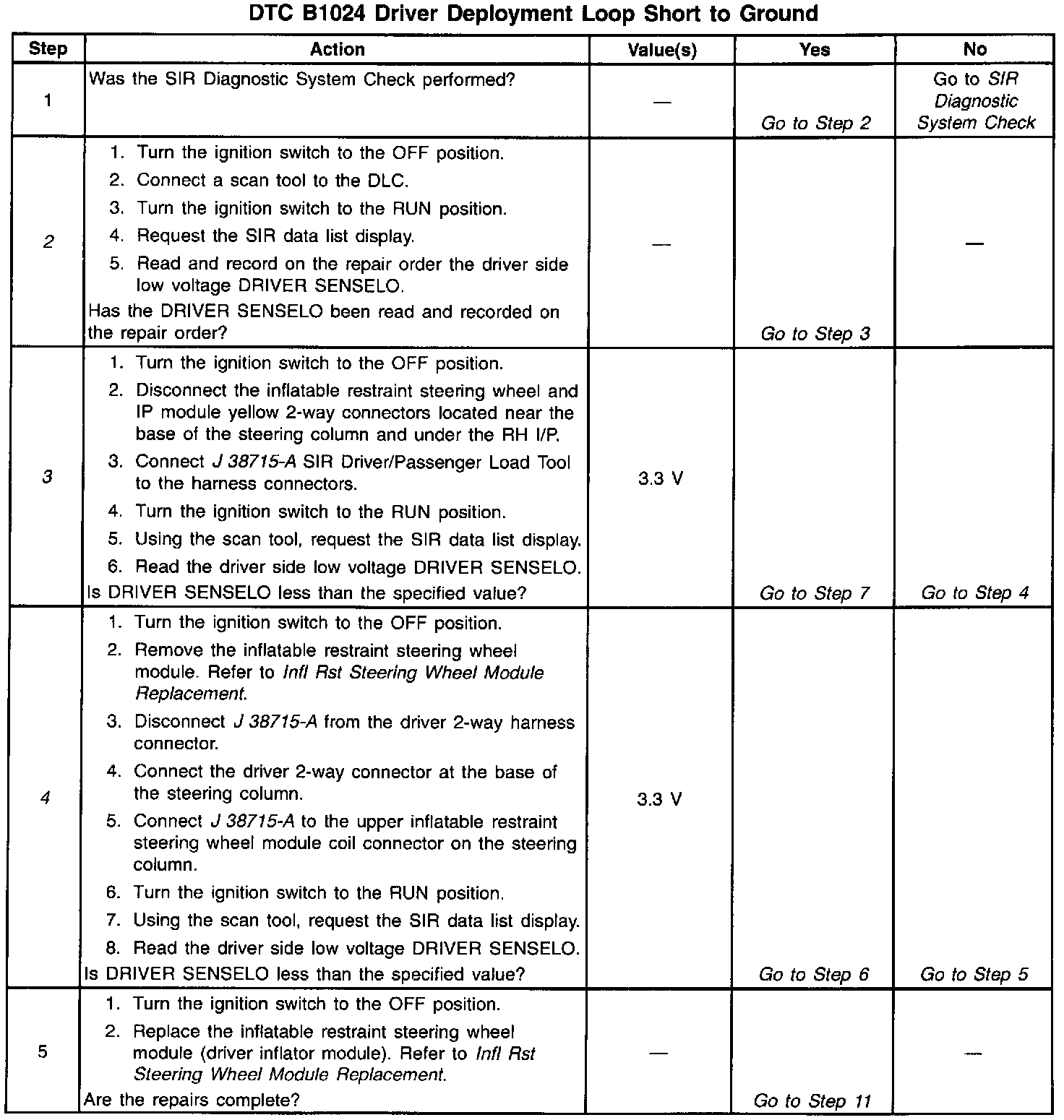 DTC B1024 Driver Deployment Loop Short to Ground

| Step | Action | Value(s) | Yes | No |
|---|---|---|---|---|
| 1 | Was the SIR Diagnostic System Check performed? | — | Go to Step 2 | Go to SIR Diagnostic System Check |
| 2 | 1. Turn the ignition switch to the OFF position. 2. Connect a scan tool to the DLC. 3. Turn the ignition switch to the RUN position. 4. Request the SIR data list display. 5. Read and record on the repair order the driver side low voltage DRIVER SENSELO. Has the DRIVER SENSELO been read and recorded on the repair order? | — | Go to Step 3 | — |
| 3 | 1. Turn the ignition switch to the OFF position. 2. Disconnect the inflatable restraint steering wheel and IP module yellow 2-way connectors located near the base of the steering column and under the RH I/P. 3. Connect J 38715-A SIR Driver/Passenger Load Tool to the harness connectors. 4. Turn the ignition switch to the RUN position. 5. Using the scan tool, request the SIR data list display. 6. Read the driver side low voltage DRIVER SENSELO. Is DRIVER SENSELO less than the specified value? | 3.3 V | Go to Step 7 | Go to Step 4 |
| 4 | 1. Turn the ignition switch to the OFF position. 2. Remove the inflatable restraint steering wheel module. Refer to Infl Rst Steering Wheel Module Replacement. 3. Disconnect J 38715-A from the driver 2-way harness connector. 4. Connect the driver 2-way connector at the base of the steering column. 5. Connect J 38715-A to the upper inflatable restraint steering wheel module coil connector on the steering column. 6. Turn the ignition switch to the RUN position. 7. Using the scan tool, request the SIR data list display. 8. Read the driver side low voltage DRIVER SENSELO. Is DRIVER SENSELO less than the specified value? | 3.3 V | Go to Step 6 | Go to Step 5 |
| 5 | 1. Turn the ignition switch to the OFF position. 2. Replace the inflatable restraint steering wheel module (driver inflator module). Refer to Infl Rst Steering Wheel Module Replacement. Are the repairs complete? | — | Go to Step 11 | — |